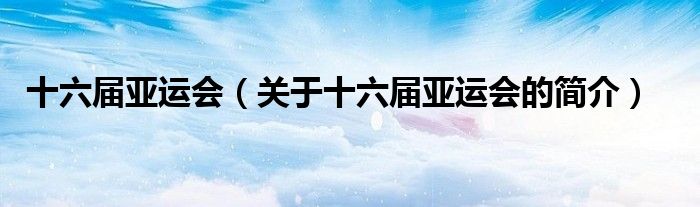 十六届亚运会（关于十六届亚运会的简介）